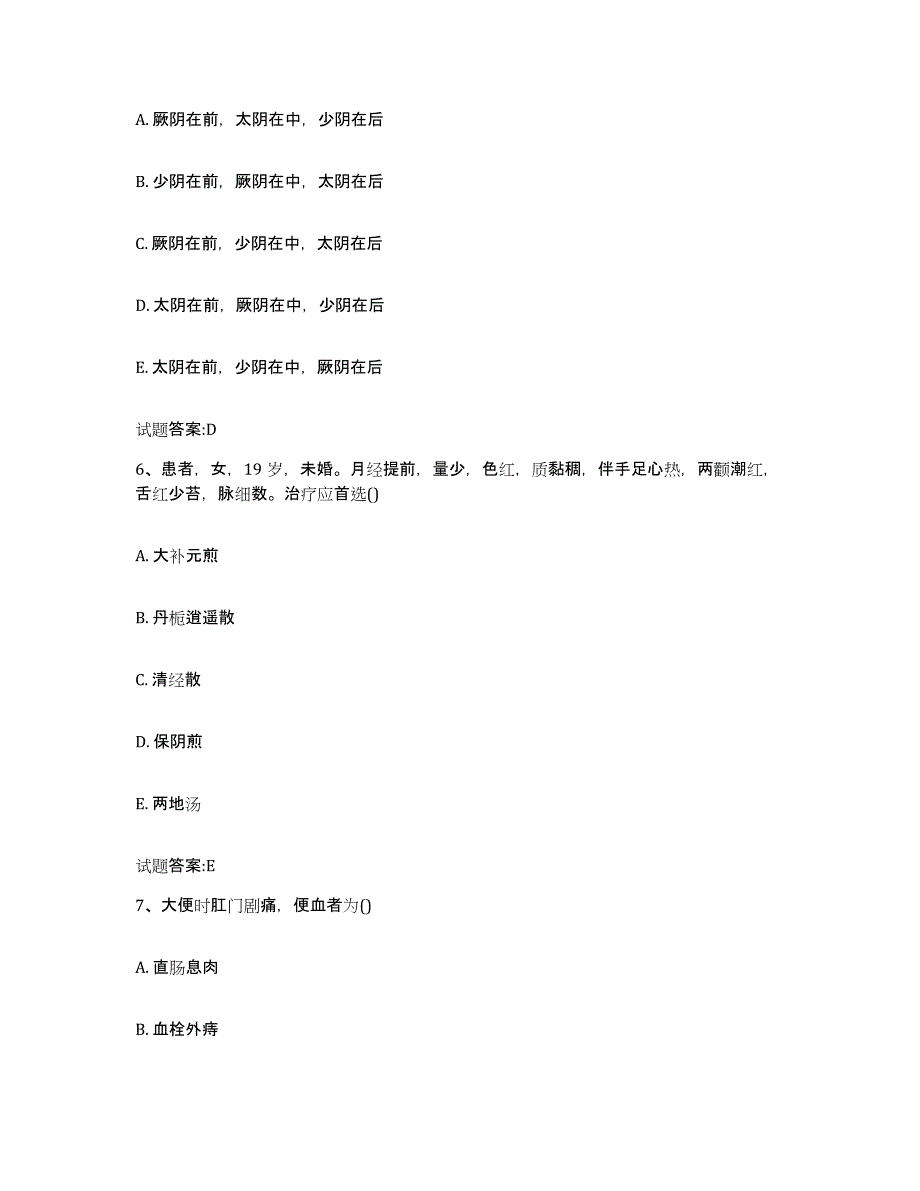 A. 厥阴在前，太阴在中，少阴在后

B. 少阴在前，厥阴在中，太阴在后

C. 厥阴在前，少阴在中，太阴在后

D. 太阴在前，厥阴在中，少阴在后

E. 太阴在前，少阴在中，厥阴在后

试题答案:D

6、患者，女，19 岁，未婚。月经提前，量少，色红，质黏稠，伴手足心热，两颧潮红，舌红少苔，脉细数。治疗应首选()

A. 大补元煎

B. 丹栀逍遥散

C. 清经散

D. 保阴煎

E. 两地汤

试题答案:E

7、大便时肛门剧痛，便血者为()

A. 直肠息肉

B. 血栓外痔